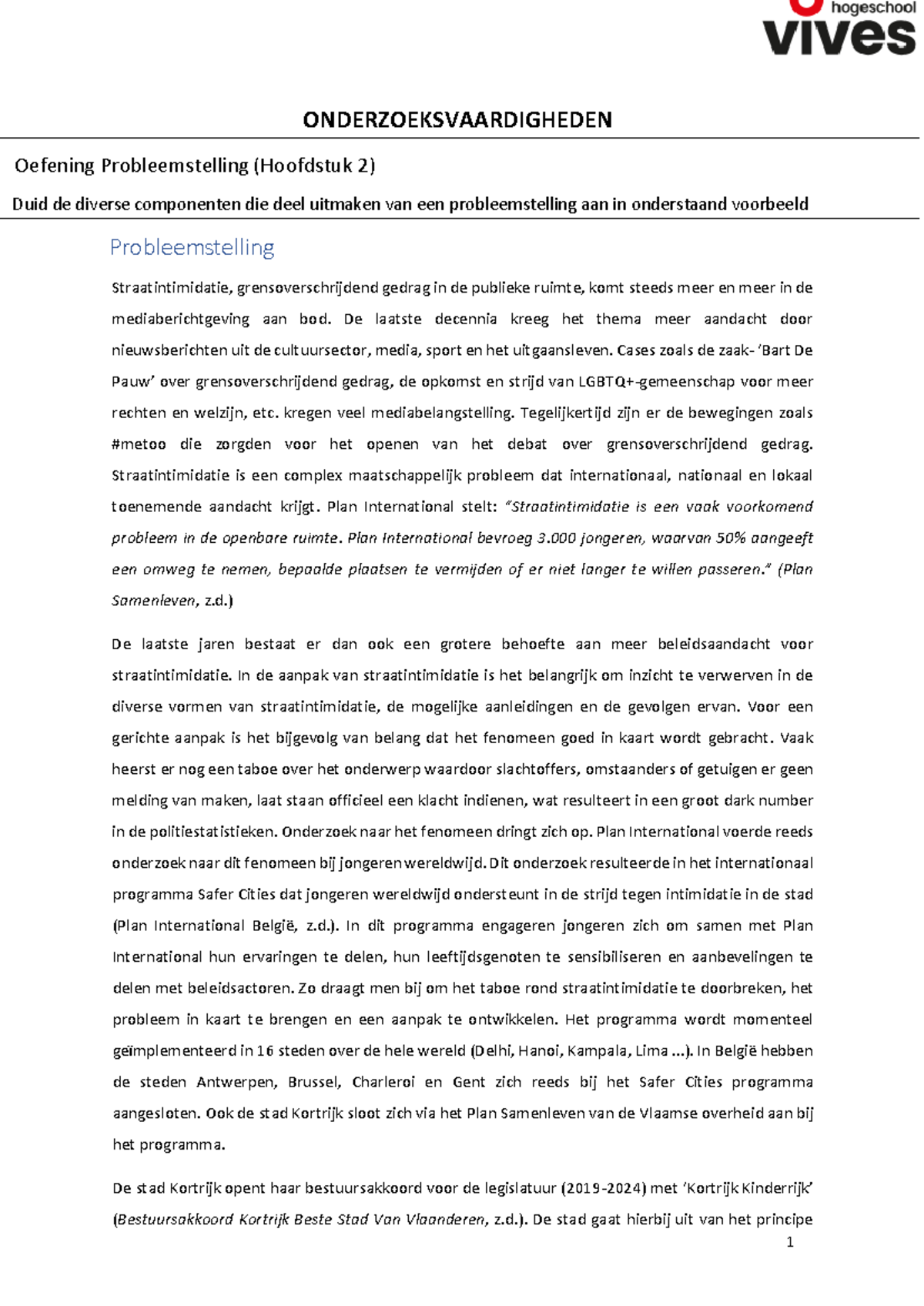 hogeschool
vives

ONDERZOEKSVAARDIGHEDEN

Oefening Probleemstelling (Hoofdstuk 2)

Duid de diverse componenten die deel uitmaken van een probleemstelling aan in onderstaand voorbeeld

Probleemstelling

Straatintimidatie, grensoverschrijdend gedrag in de publieke ruimte, komt steeds meer en meer in de mediaberichtgeving aan bod. De laatste decennia kreeg het thema meer aandacht door nieuwsberichten uit de cultuursector, media, sport en het uitgaansleven. Cases zoals de zaak- 'Bart De Pauw' over grensoverschrijdend gedrag, de opkomst en strijd van LGBTQ+-gemeenschap voor meer rechten en welzijn, etc. kregen veel mediabelangstelling. Tegelijkertijd zijn er de bewegingen zoals #metoo die zorgden voor het openen van het debat over grensoverschrijdend gedrag. Straatintimidatie is een complex maatschappelijk probleem dat internationaal, nationaal en lokaal toenemende aandacht krijgt. Plan International stelt: "Straatintimidatie is een vaak voorkomend probleem in de openbare ruimte. Plan International bevroeg 3.000 jongeren, waarvan 50% aangeeft een omweg te nemen, bepaalde plaatsen te vermijden of er niet langer te willen passeren." (Plan Samenleven, z.d.)

De laatste jaren bestaat er dan ook een grotere behoefte aan meer beleidsaandacht voor straatintimidatie. In de aanpak van straatintimidatie is het belangrijk om inzicht te verwerven in de diverse vormen van straatintimidatie, de mogelijke aanleidingen en de gevolgen ervan. Voor een gerichte aanpak is het bijgevolg van belang dat het fenomeen goed in kaart wordt gebracht. Vaak heerst er nog een taboe over het onderwerp waardoor slachtoffers, omstaanders of getuigen er geen melding van maken, laat staan officieel een klacht indienen, wat resulteert in een groot dark number in de politiestatistieken. Onderzoek naar het fenomeen dringt zich op. Plan International voerde reeds onderzoek naar dit fenomeen bij jongeren wereldwijd. Dit onderzoek resulteerde in het internationaal programma Safer Cities dat jongeren wereldwijd ondersteunt in de strijd tegen intimidatie in de stad (Plan International België, z.d.). In dit programma engageren jongeren zich om samen met Plan International hun ervaringen te delen, hun leeftijdsgenoten te sensibiliseren en aanbevelingen te delen met beleidsactoren. Zo draagt men bij om het taboe rond straatintimidatie te doorbreken, het probleem in kaart te brengen en een aanpak te ontwikkelen. Het programma wordt momenteel geïmplementeerd in 16 steden over de hele wereld (Delhi, Hanoi, Kampala, Lima ...). In België hebben de steden Antwerpen, Brussel, Charleroi en Gent zich reeds bij het Safer Cities programma aangesloten. Ook de stad Kortrijk sloot zich via het Plan Samenleven van de Vlaamse overheid aan bij het programma.

De stad Kortrijk opent haar bestuursakkoord voor de legislatuur (2019-2024) met 'Kortrijk Kinderrijk' (Bestuursakkoord Kortrijk Beste Stad Van Vlaanderen, z.d.). De stad gaat hierbij uit van het principe

1